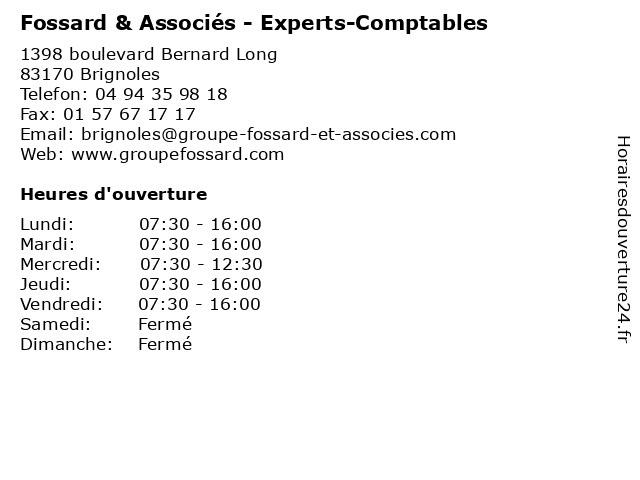 Fossard & Associés - Experts-Comptables

1398 boulevard Bernard Long
83170 Brignoles
Telefon: 04 94 35 98 18
Fax: 01 57 67 17 17
Email: brignoles@groupe-fossard-et-associes.com
Web: www.groupefossard.com

Heures d'ouverture

Lundi: 07:30 - 16:00
Mardi: 07:30 - 16:00
Mercredi: 07:30 - 12:30
Jeudi: 07:30 - 16:00
Vendredi: 07:30 - 16:00
Samedi: Fermé
Dimanche: Fermé

Horairesdouverture24.fr